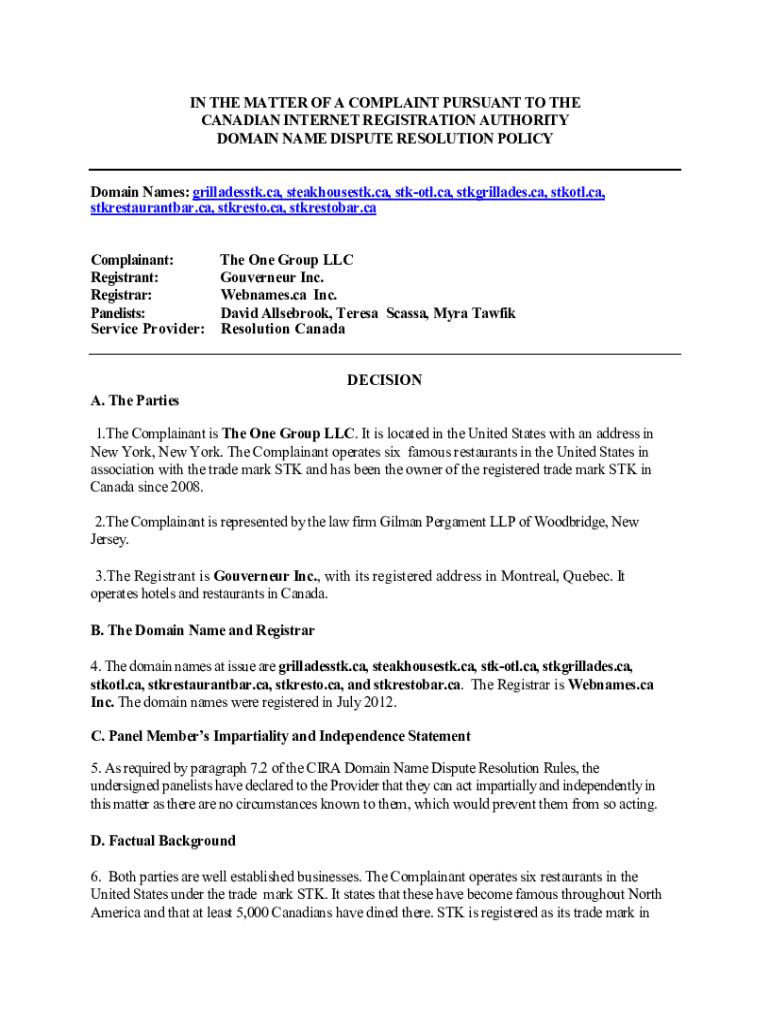 IN THE MATTER OF A COMPLAINT PURSUANT TO THE CANADIAN INTERNET REGISTRATION AUTHORITY DOMAIN NAME DISPUTE RESOLUTION POLICY

Domain Names: grilladesstk.ca, steakhousestk.ca, stk-otl.ca, stkgrillades.ca, stkotl.ca, stkrestaurantbar.ca, stkresto.ca, stkrestobar.ca

Complainant: The One Group LLC
Registrant: Gouverneur Inc.
Registrar: Webnames.ca Inc.
Panelists: David Allsebrook, Teresa Scassa, Myra Tawfik
Service Provider: Resolution Canada

DECISION

A. The Parties

1.The Complainant is The One Group LLC. It is located in the United States with an address in New York, New York. The Complainant operates six famous restaurants in the United States in association with the trade mark STK and has been the owner of the registered trade mark STK in Canada since 2008.

2.The Complainant is represented by the law firm Gilman Pergament LLP of Woodbridge, New Jersey.

3.The Registrant is Gouverneur Inc., with its registered address in Montreal, Quebec. It operates hotels and restaurants in Canada.

B. The Domain Name and Registrar

4. The domain names at issue are grilladesstk.ca, steakhousestk.ca, stk-otl.ca, stkgrillades.ca, stkotl.ca, stkrestaurantbar.ca, stkresto.ca, and stkrestobar.ca. The Registrar is Webnames.ca Inc. The domain names were registered in July 2012.

C. Panel Member's Impartiality and Independence Statement

5. As required by paragraph 7.2 of the CIRA Domain Name Dispute Resolution Rules, the undersigned panelists have declared to the Provider that they can act impartially and independently in this matter as there are no circumstances known to them, which would prevent them from so acting.

D. Factual Background

6. Both parties are well established businesses. The Complainant operates six restaurants in the United States under the trade mark STK. It states that these have become famous throughout North America and that at least 5,000 Canadians have dined there. STK is registered as its trade mark in